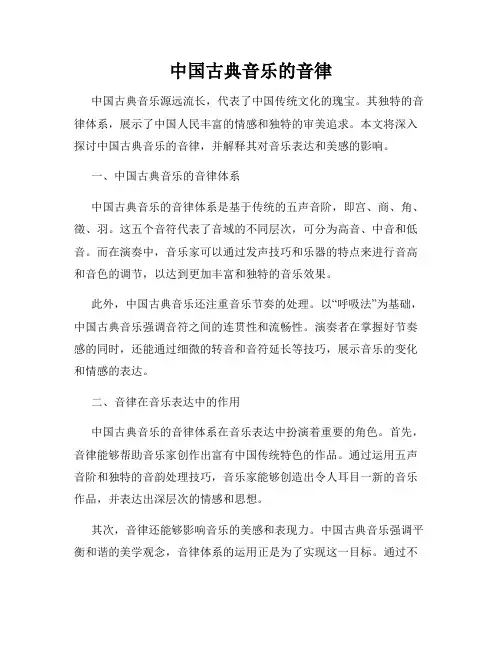 中国古典音乐的音律

中国古典音乐源远流长，代表了中国传统文化的瑰宝。其独特的音律体系，展示了中国人民丰富的情感和独特的审美追求。本文将深入探讨中国古典音乐的音律，并解释其对音乐表达和美感的影响。

一、中国古典音乐的音律体系

中国古典音乐的音律体系是基于传统的五声音阶，即宫、商、角、徵、羽。这五个音符代表了音域的不同层次，可分为高音、中音和低音。而在演奏中，音乐家可以通过发声技巧和乐器的特点来进行音高和音色的调节，以达到更加丰富和独特的音乐效果。

此外，中国古典音乐还注重音乐节奏的处理。以“呼吸法”为基础，中国古典音乐强调音符之间的连贯性和流畅性。演奏者在掌握好节奏感的同时，还能通过细微的转音和音符延长等技巧，展示音乐的变化和情感的表达。

二、音律在音乐表达中的作用

中国古典音乐的音律体系在音乐表达中扮演着重要的角色。首先，音律能够帮助音乐家创作出富有中国传统特色的作品。通过运用五声音阶和独特的音韵处理技巧，音乐家能够创造出令人耳目一新的音乐作品，并表达出深层次的情感和思想。

其次，音律还能够影响音乐的美感和表现力。中国古典音乐强调平衡和谐的美学观念，音律体系的运用正是为了实现这一目标。通过不